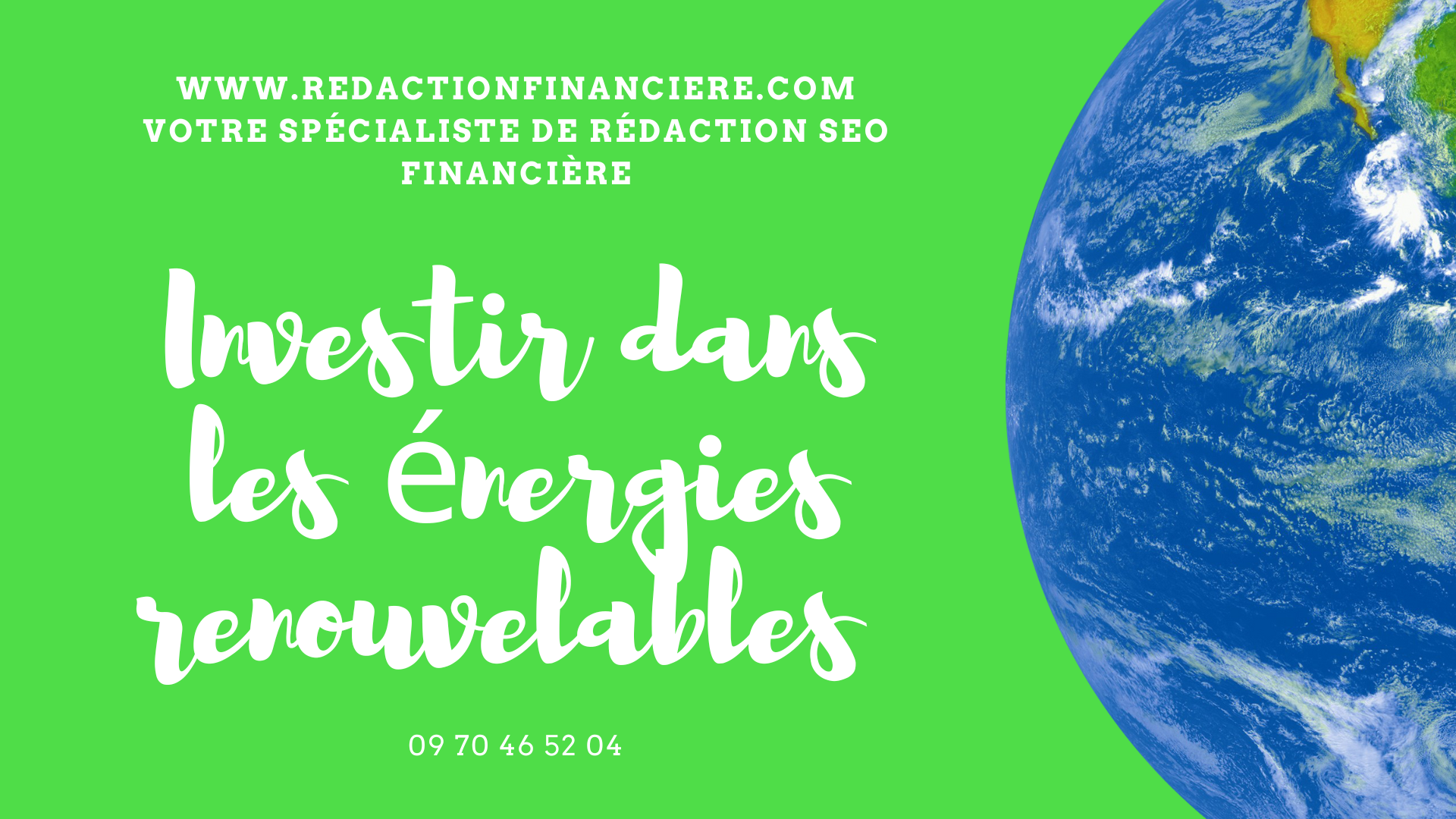 WWW.REDACTIONFINANCIERE.COM
VOTRE SPÉCIALISTE DE RÉDACTION SEO FINANCIÈRE

Investir dans les énergies renouvelables

09 70 46 52 04